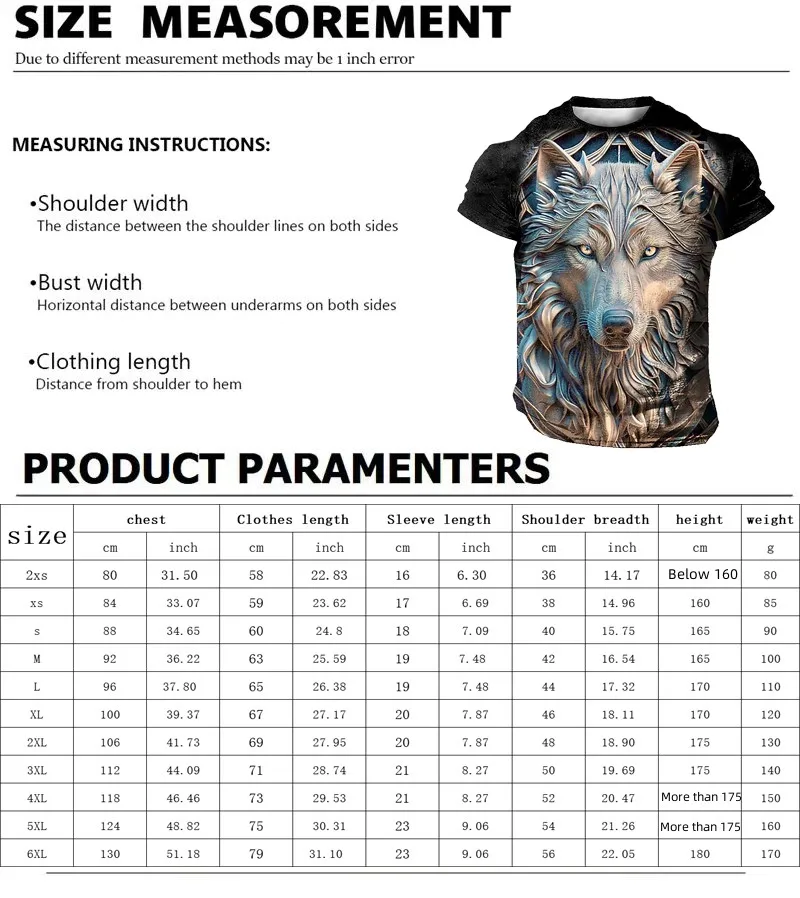 SIZE MEASOREMENT
Due to different measurement methods may be 1 inch error

MEASURING INSTRUCTIONS:

•Shoulder width
The distance between the shoulder lines on both sides

•Bust width
Horizontal distance between underarms on both sides

•Clothing length
Distance from shoulder to hem

PRODUCT PARAMENTERS

| size | chest | | Clothes length | | Sleeve length | | Shoulder breadth | | height | weight |
|---|---|---|---|---|---|---|---|---|---|---|
| | cm | inch | cm | inch | cm | inch | cm | inch | cm | g |
| 2xs | 80 | 31.50 | 58 | 22.83 | 16 | 6.30 | 36 | 14.17 | Below 160 | 80 |
| xs | 84 | 33.07 | 59 | 23.62 | 17 | 6.69 | 38 | 14.96 | 160 | 85 |
| s | 88 | 34.65 | 60 | 24.8 | 18 | 7.09 | 40 | 15.75 | 165 | 90 |
| M | 92 | 36.22 | 63 | 25.59 | 19 | 7.48 | 42 | 16.54 | 165 | 100 |
| L | 96 | 37.80 | 65 | 26.38 | 19 | 7.48 | 44 | 17.32 | 170 | 110 |
| XL | 100 | 39.37 | 67 | 27.17 | 20 | 7.87 | 46 | 18.11 | 170 | 120 |
| 2XL | 106 | 41.73 | 69 | 27.95 | 20 | 7.87 | 48 | 18.90 | 175 | 130 |
| 3XL | 112 | 44.09 | 71 | 28.74 | 21 | 8.27 | 50 | 19.69 | 175 | 140 |
| 4XL | 118 | 46.46 | 73 | 29.53 | 21 | 8.27 | 52 | 20.47 | More than 175 | 150 |
| 5XL | 124 | 48.82 | 75 | 30.31 | 23 | 9.06 | 54 | 21.26 | More than 175 | 160 |
| 6XL | 130 | 51.18 | 79 | 31.10 | 23 | 9.06 | 56 | 22.05 | 180 | 170 |